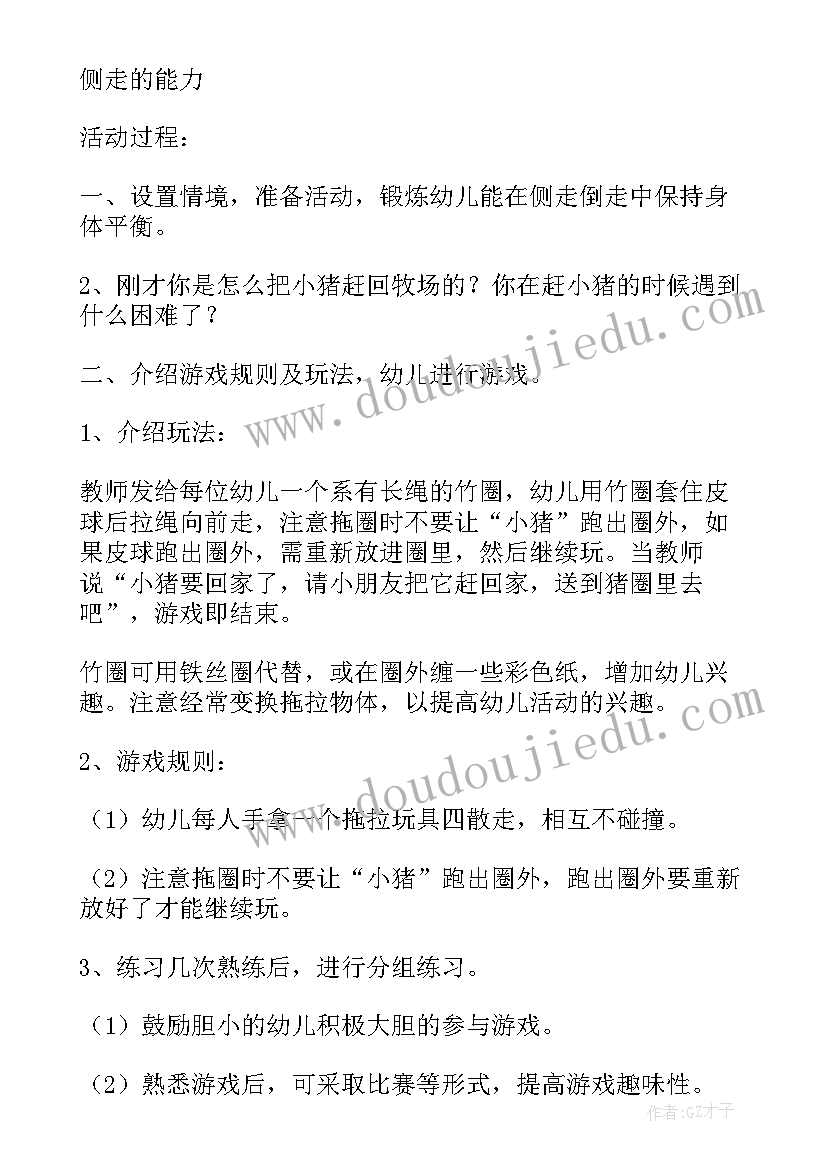 侧走的能力

活动过程：

一、设置情境，准备活动，锻炼幼儿能在侧走倒走中保持身体平衡。

2、刚才你是怎么把小猪赶回牧场的？你在赶小猪的时候遇到什么困难了？

二、介绍游戏规则及玩法，幼儿进行游戏。

1、介绍玩法：

教师发给每位幼儿一个系有长绳的竹圈，幼儿用竹圈套住皮球后拉绳向前走，注意拖圈时不要让“小猪”跑出圈外，如果皮球跑出圈外，需重新放进圈里，然后继续玩。当教师说“小猪要回家了，请小朋友把它赶回家，送到猪圈里去吧”，游戏即结束。

竹圈可用铁丝圈代替，或在圈外缠一些彩色纸，增加幼儿兴趣。注意经常变换拖拉物体，以提高幼儿活动的兴趣。

2、游戏规则：

（1）幼儿每人手拿一个拖拉玩具四散走，相互不碰撞。

（2）注意拖圈时不要让“小猪”跑出圈外，跑出圈外要重新放好了才能继续玩。

3、练习几次熟练后，进行分组练习。

（1）鼓励胆小的幼儿积极大胆的参与游戏。

（2）熟悉游戏后，可采取比赛等形式，提高游戏趣味性。

www.doudoujiedu.com

www.doudoujiedu.com

作者:GZ才子